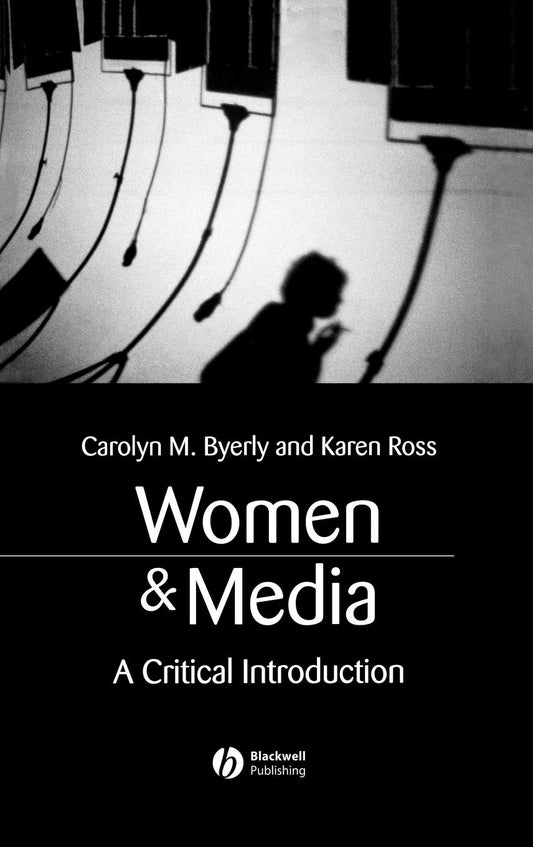 Carolyn M. Byerly and Karen Ross

Women
& Media

A Critical Introduction

Blackwell
Publishing